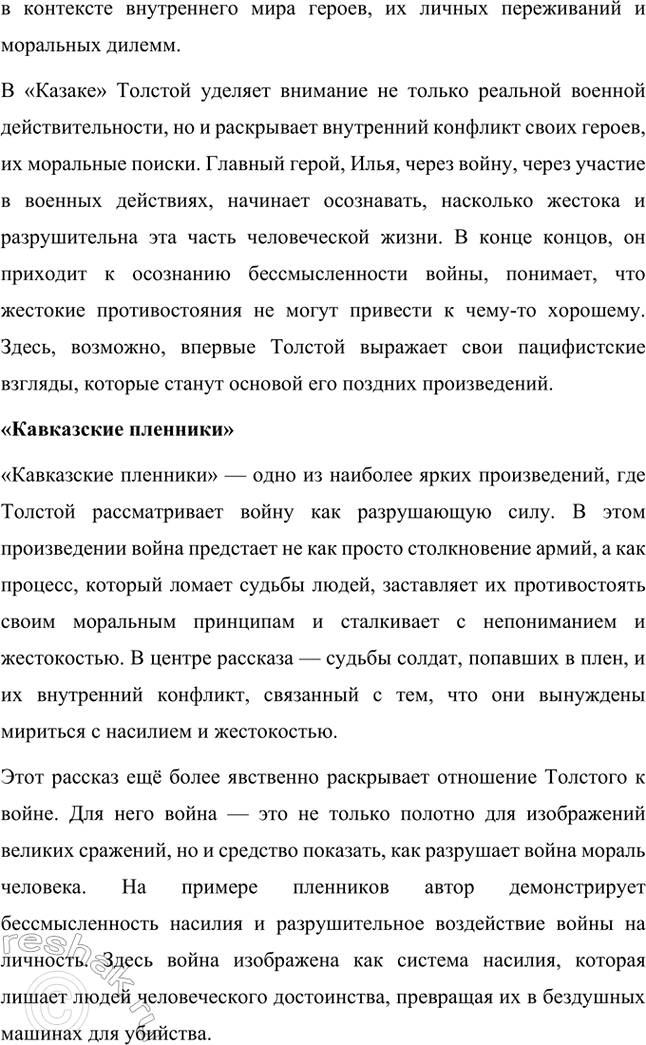 в контексте внутреннего мира героев, их личных переживаний и моральных дилемм.

В «Казаке» Толстой уделяет внимание не только реальной военной действительности, но и раскрывает внутренний конфликт своих героев, их моральные поиски. Главный герой, Илья, через войну, через участие в военных действиях, начинает осознавать, насколько жестока и разрушительна эта часть человеческой жизни. В конце концов, он приходит к осознанию бессмысленности войны, понимает, что жестокие противостояния не могут привести к чему-то хорошему. Здесь, возможно, впервые Толстой выражает свои пацифистские взгляды, которые станут основой его поздних произведений.

«Кавказские пленники»

«Кавказские пленники» — одно из наиболее ярких произведений, где Толстой рассматривает войну как разрушающую силу. В этом произведении война предстает не как просто столкновение армий, а как процесс, который ломает судьбы людей, заставляет их противостоять своим моральным принципам и сталкивает с непониманием и жестокостью. В центре рассказа — судьбы солдат, попавших в плен, и их внутренний конфликт, связанный с тем, что они вынуждены мириться с насилием и жестокостью.

Этот рассказ ещё более явственно раскрывает отношение Толстого к войне. Для него война — это не только полотно для изображений великих сражений, но и средство показать, как разрушает война мораль человека. На примере пленников автор демонстрирует бессмысленность насилия и разрушительное воздействие войны на личность. Здесь война изображена как система насилия, которая лишает людей человеческого достоинства, превращая их в бездушных машинах для убийства.

reshak.ru